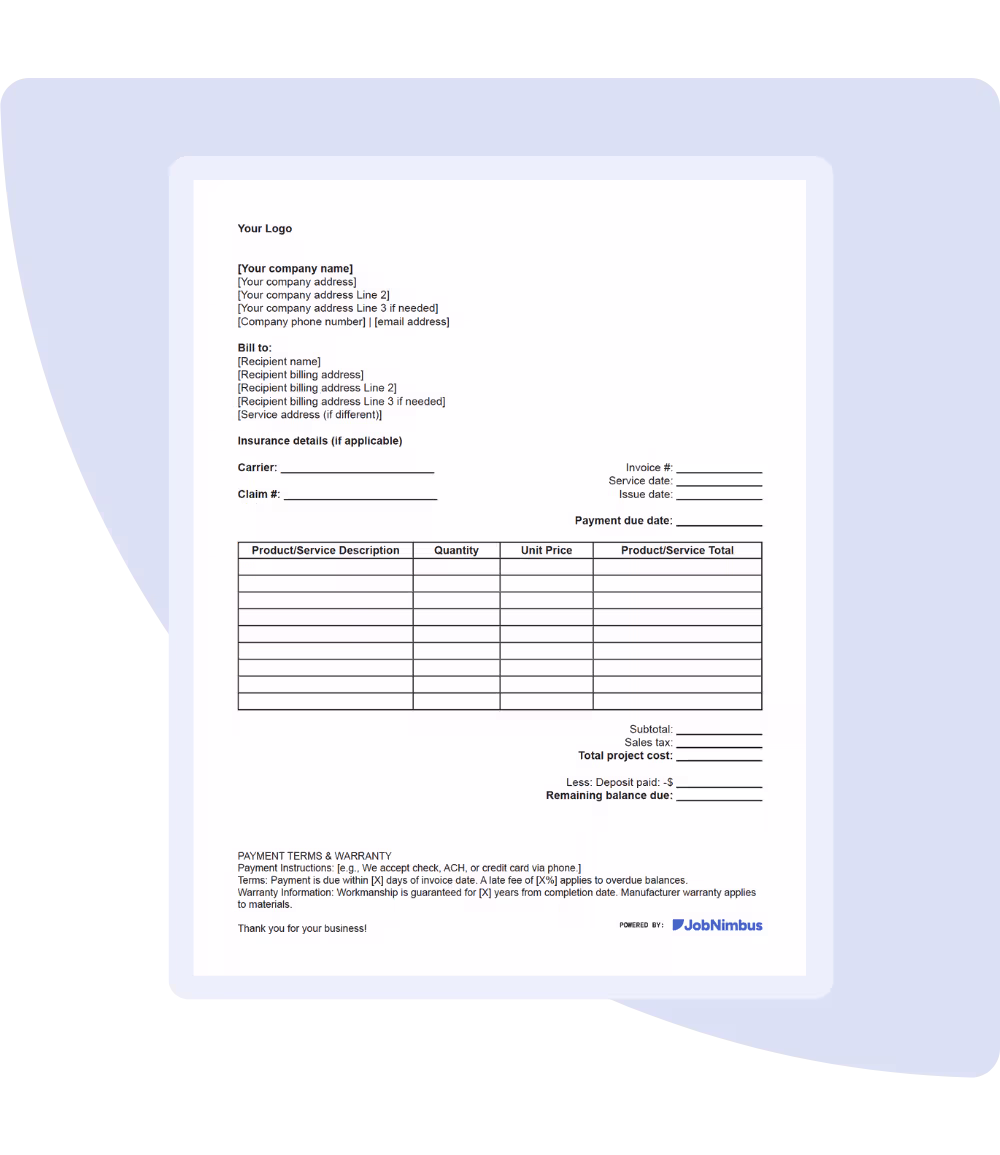 Your Logo

[Your company name]
[Your company address]
[Your company address Line 2]
[Your company address Line 3 if needed]
[Company phone number] | [email address]

Bill to:
[Recipient name]
[Recipient billing address]
[Recipient billing address Line 2]
[Recipient billing address Line 3 if needed]
[Service address (if different)]

Insurance details (if applicable)

Carrier: ____
Claim #: ____

Invoice #: ____
Service date: ____
Issue date: ____

Payment due date: ____

| Product/Service Description | Quantity | Unit Price | Product/Service Total |
|---|---|---|---|
| | | | |
| | | | |
| | | | |
| | | | |
| | | | |
| | | | |
| | | | |
| | | | |
| | | | |

Subtotal: ____
Sales tax: ____
Total project cost: ____

Less: Deposit paid: -$ ____
Remaining balance due: ____

PAYMENT TERMS & WARRANTY
Payment Instructions: [e.g., We accept check, ACH, or credit card via phone.]
Terms: Payment is due within [X] days of invoice date. A late fee of [X%] applies to overdue balances.
Warranty Information: Workmanship is guaranteed for [X] years from completion date. Manufacturer warranty applies to materials.

Thank you for your business!

POWERED BY: JobNimbus